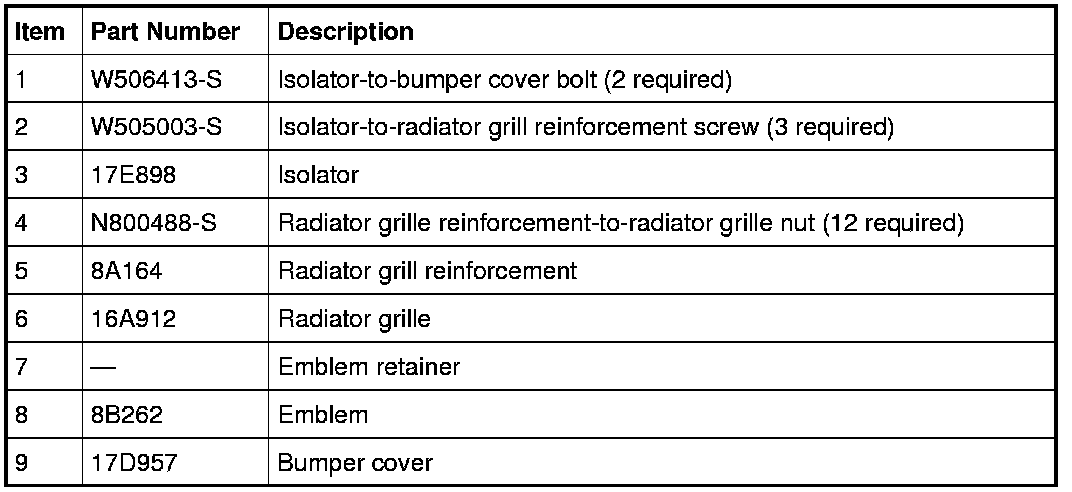 | Item | Part Number | Description |
|---|---|---|
| 1 | W506413-S | Isolator-to-bumper cover bolt (2 required) |
| 2 | W505003-S | Isolator-to-radiator grill reinforcement screw (3 required) |
| 3 | 17E898 | Isolator |
| 4 | N800488-S | Radiator grille reinforcement-to-radiator grille nut (12 required) |
| 5 | 8A164 | Radiator grill reinforcement |
| 6 | 16A912 | Radiator grille |
| 7 | — | Emblem retainer |
| 8 | 8B262 | Emblem |
| 9 | 17D957 | Bumper cover |